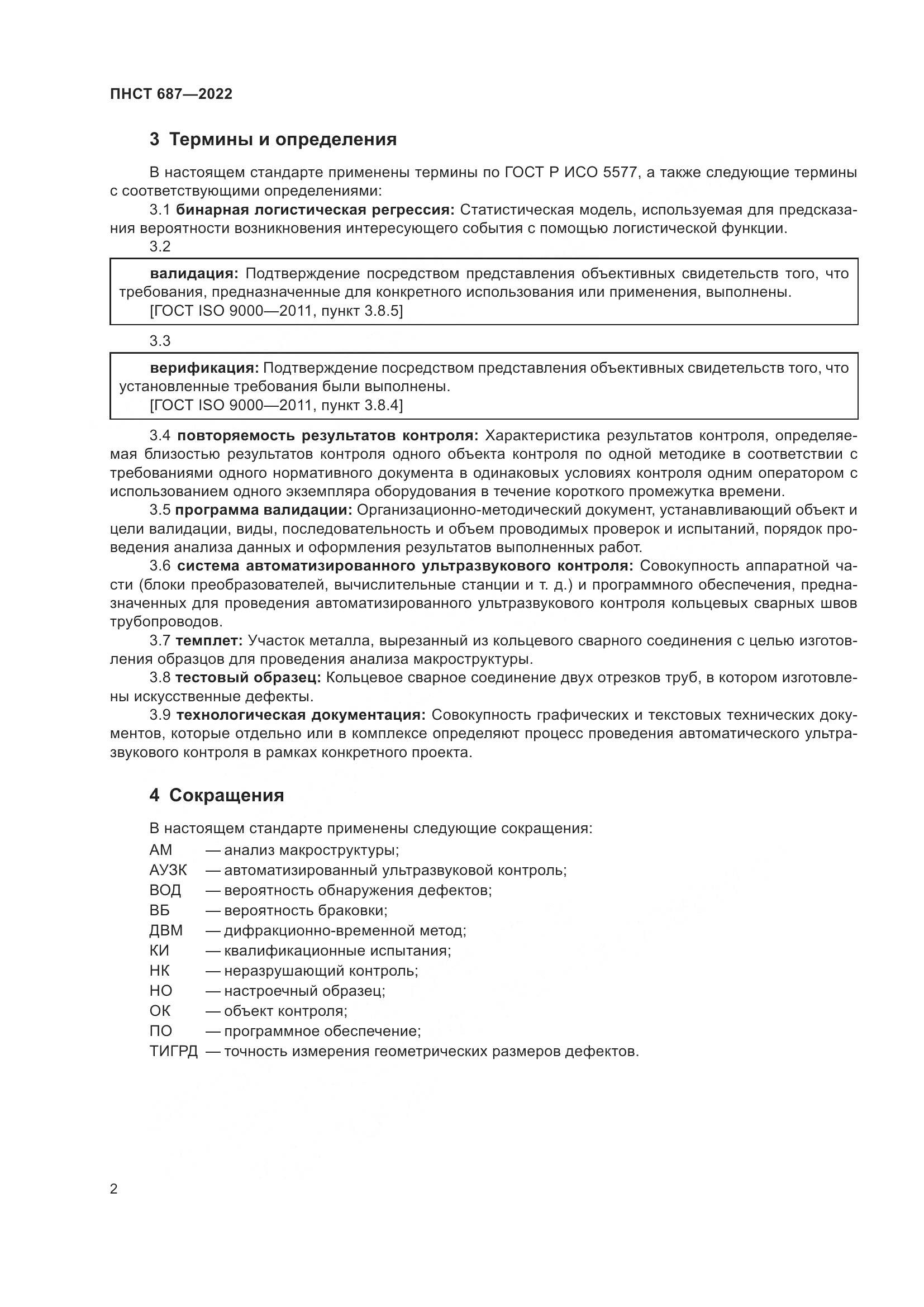 ПНСТ 687—2022

3 Термины и определения

В настоящем стандарте применены термины по ГОСТ Р ИСО 5577, а также следующие термины с соответствующими определениями:

3.1 бинарная логистическая регрессия: Статистическая модель, используемая для предсказания вероятности возникновения интересующего события с помощью логистической функции.

3.2

валидация: Подтверждение посредством представления объективных свидетельств того, что требования, предназначенные для конкретного использования или применения, выполнены.
[ГОСТ ISO 9000—2011, пункт 3.8.5]

3.3

верификация: Подтверждение посредством представления объективных свидетельств того, что установленные требования были выполнены.
[ГОСТ ISO 9000—2011, пункт 3.8.4]

3.4 повторяемость результатов контроля: Характеристика результатов контроля, определяемая близостью результатов контроля одного объекта контроля по одной методике в соответствии с требованиями одного нормативного документа в одинаковых условиях контроля одним оператором с использованием одного экземпляра оборудования в течение короткого промежутка времени.

3.5 программа валидации: Организационно-методический документ, устанавливающий объект и цели валидации, виды, последовательность и объем проводимых проверок и испытаний, порядок проведения анализа данных и оформления результатов выполненных работ.

3.6 система автоматизированного ультразвукового контроля: Совокупность аппаратной части (блоки преобразователей, вычислительные станции и т. д.) и программного обеспечения, предназначенных для проведения автоматизированного ультразвукового контроля кольцевых сварных швов трубопроводов.

3.7 темплет: Участок металла, вырезанный из кольцевого сварного соединения с целью изготовления образцов для проведения анализа макроструктуры.

3.8 тестовый образец: Кольцевое сварное соединение двух отрезков труб, в котором изготовлены искусственные дефекты.

3.9 технологическая документация: Совокупность графических и текстовых технических документов, которые отдельно или в комплексе определяют процесс проведения автоматического ультразвукового контроля в рамках конкретного проекта.

4 Сокращения

В настоящем стандарте применены следующие сокращения:
АМ — анализ макроструктуры;
АУЗК — автоматизированный ультразвуковой контроль;
ВОД — вероятность обнаружения дефектов;
ВБ — вероятность браковки;
ДВМ — дифракционно-временной метод;
КИ — квалификационные испытания;
НК — неразрушающий контроль;
НО — настроечный образец;
ОК — объект контроля;
ПО — программное обеспечение;
ТИГРД — точность измерения геометрических размеров дефектов.

2